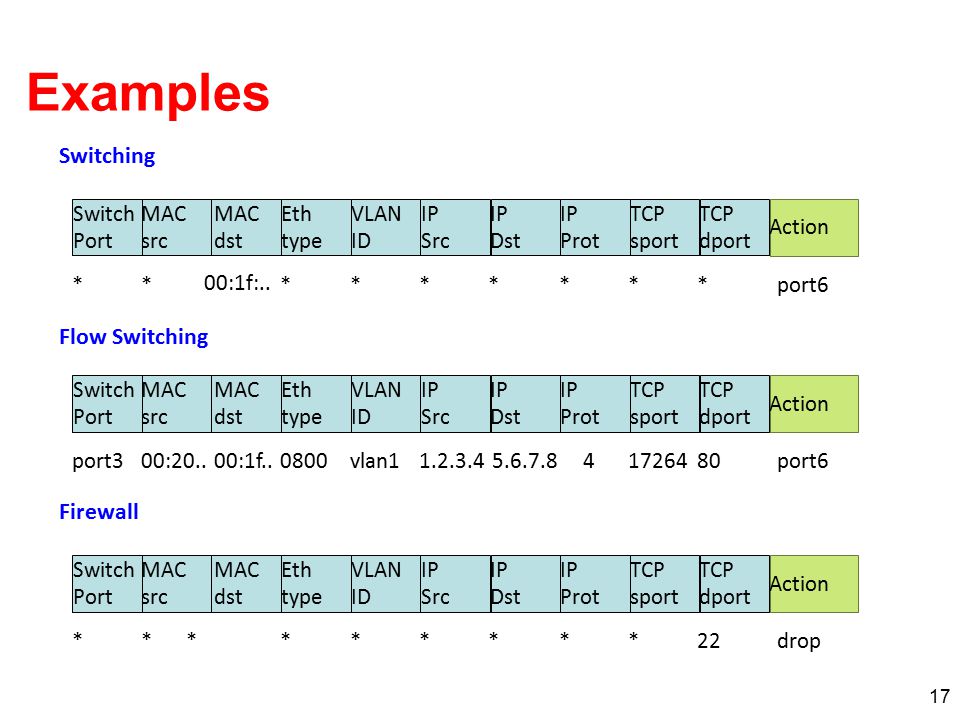 Examples

Switching

| Switch Port | MAC src | MAC dst | Eth type | VLAN ID | IP Src | IP Dst | IP Prot | TCP sport | TCP dport | Action |
|---|---|---|---|---|---|---|---|---|---|---|
| * | * | 00:1f:.. | * | * | * | * | * | * | * | port6 |

Flow Switching

| Switch Port | MAC src | MAC dst | Eth type | VLAN ID | IP Src | IP Dst | IP Prot | TCP sport | TCP dport | Action |
|---|---|---|---|---|---|---|---|---|---|---|
| port3 | 00:20.. | 00:1f.. | 0800 | vlan1 | 1.2.3.4 | 5.6.7.8 | 4 | 17264 | 80 | port6 |

Firewall

| Switch Port | MAC src | MAC dst | Eth type | VLAN ID | IP Src | IP Dst | IP Prot | TCP sport | TCP dport | Action |
|---|---|---|---|---|---|---|---|---|---|---|
| * | * | * | * | * | * | * | * | * | 22 | drop |

17